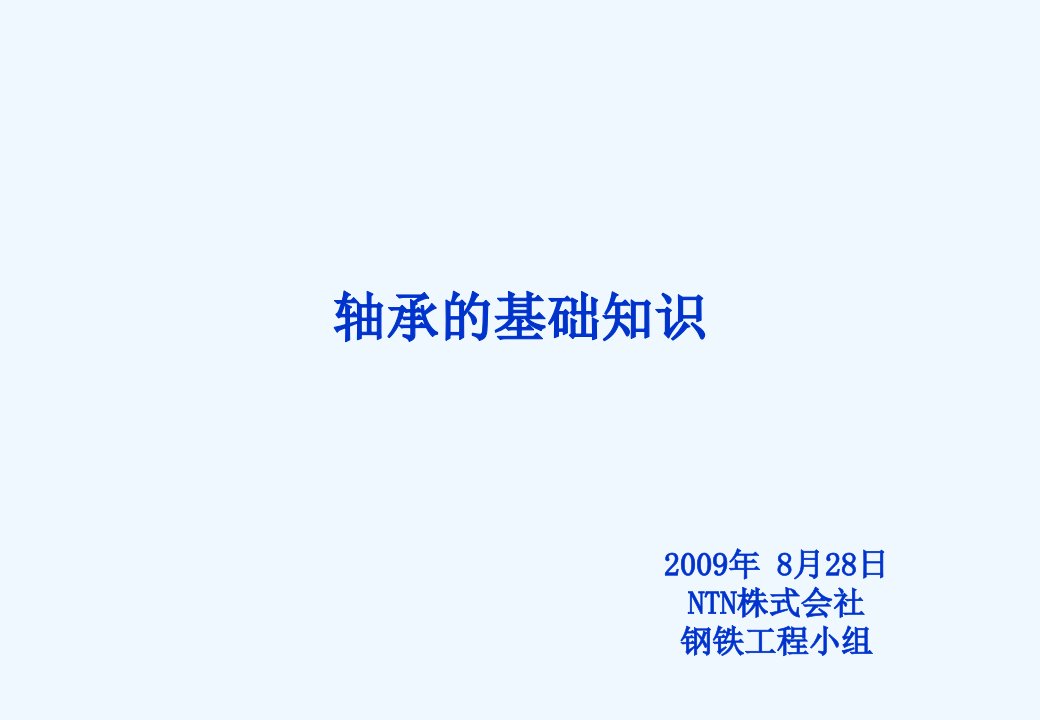 轴承的基础知识

2009年 8月28日
NTN株式会社
钢铁工程小组